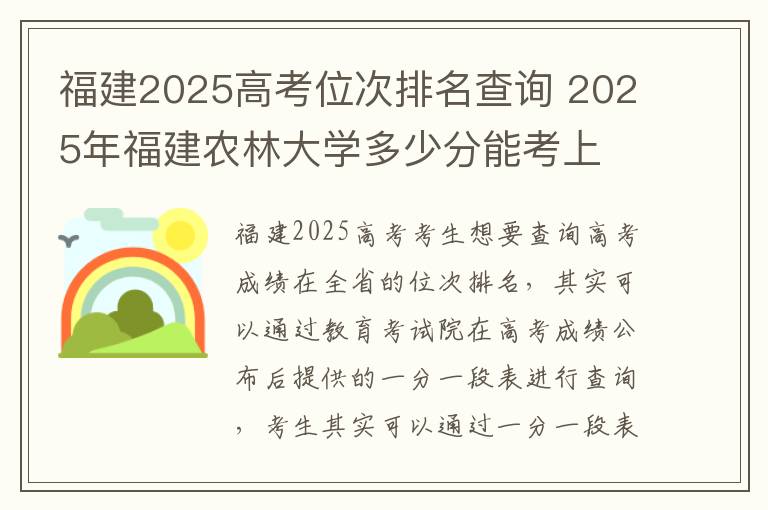 福建2025高考位次排名查询 2025年福建农林大学多少分能考上

福建2025高考考生想要查询高考成绩在全省的位次排名，其实可以通过教育考试院在高考成绩公布后提供的一分一段表进行查询，考生其实可以通过一分一段表